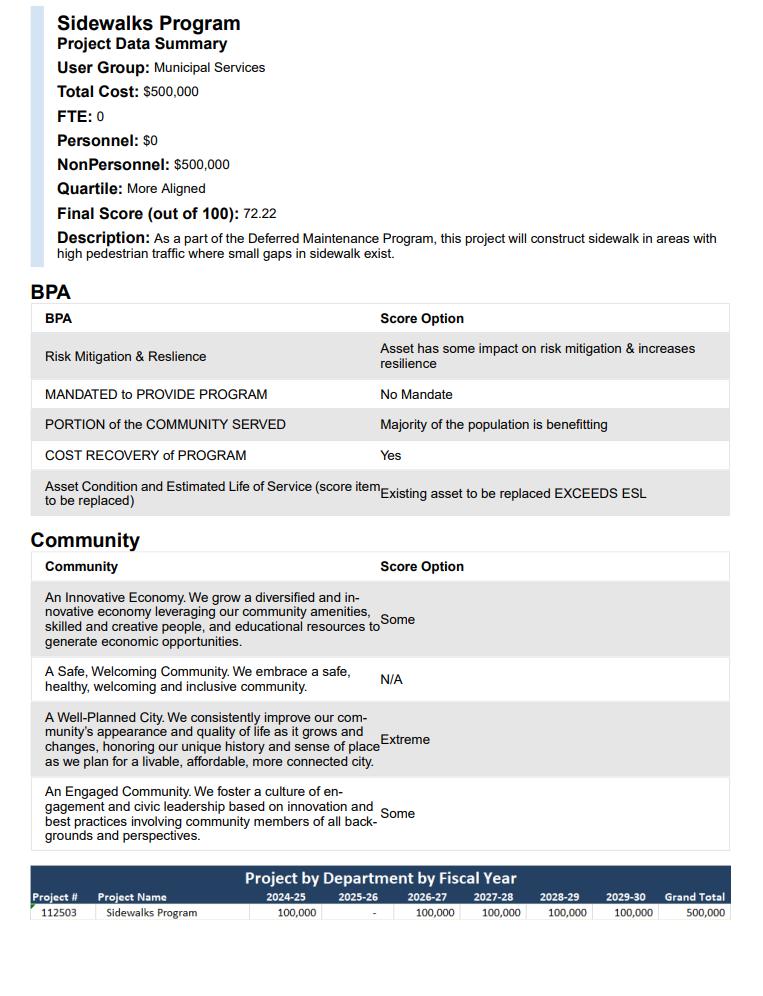 Sidewalks Program
Project Data Summary
User Group: Municipal Services
Total Cost: $500,000
FTE: 0
Personnel: $0
NonPersonnel: $500,000
Quartile: More Aligned
Final Score (out of 100): 72.22
Description: As a part of the Deferred Maintenance Program, this project will construct sidewalk in areas with high pedestrian traffic where small gaps in sidewalk exist.

BPA

| BPA | Score Option |
|---|---|
| Risk Mitigation & Reslience | Asset has some impact on risk mitigation & increases resilience |
| MANDATED to PROVIDE PROGRAM | No Mandate |
| PORTION of the COMMUNITY SERVED | Majority of the population is benefitting |
| COST RECOVERY of PROGRAM | Yes |
| Asset Condition and Estimated Life of Service (score item to be replaced) | Existing asset to be replaced EXCEEDS ESL |

Community

| Community | Score Option |
|---|---|
| An Innovative Economy. We grow a diversified and innovative economy leveraging our community amenities, skilled and creative people, and educational resources to generate economic opportunities. | Some |
| A Safe, Welcoming Community. We embrace a safe, healthy, welcoming and inclusive community. | N/A |
| A Well-Planned City. We consistently improve our community's appearance and quality of life as it grows and changes, honoring our unique history and sense of place as we plan for a livable, affordable, more connected city. | Extreme |
| An Engaged Community. We foster a culture of engagement and civic leadership based on innovation and best practices involving community members of all backgrounds and perspectives. | Some |

Project by Department by Fiscal Year

| Project # | Project Name | 2024-25 | 2025-26 | 2026-27 | 2027-28 | 2028-29 | 2029-30 | Grand Total |
|---|---|---|---|---|---|---|---|---|
| 112503 | Sidewalks Program | 100,000 | - | 100,000 | 100,000 | 100,000 | 100,000 | 500,000 |